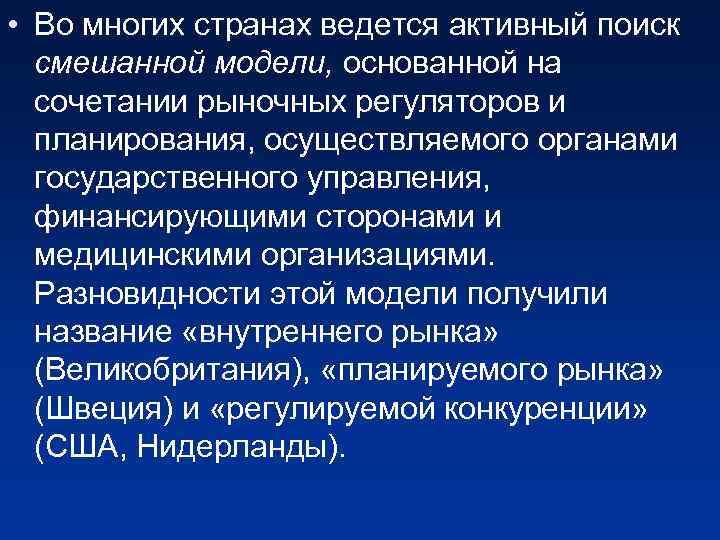 • Во многих странах ведется активный поиск смешанной модели, основанной на сочетании рыночных регуляторов и планирования, осуществляемого органами государственного управления, финансирующими сторонами и медицинскими организациями. Разновидности этой модели получили название «внутреннего рынка» (Великобритания), «планируемого рынка» (Швеция) и «регулируемой конкуренции» (США, Нидерланды).